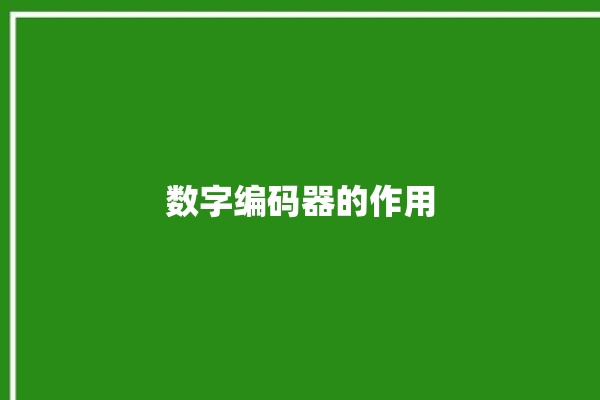 数字编码器的作用